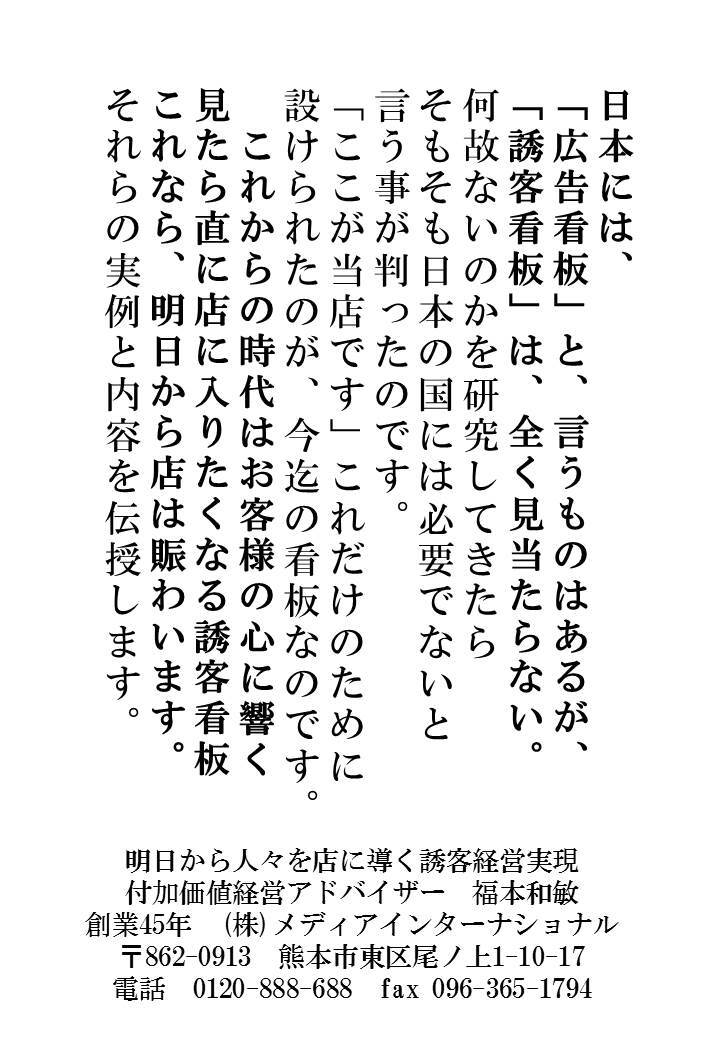 日本には、
「広告看板」と、言うものはあるが、
「誘客看板」は、全く見当たらない。
何故ないのかを研究してきたら
そもそも日本の国には必要でないと
言う事が判ったのです。
「ここが当店です」これだけのために
設けられたのが、今迄の看板なのです。
これからの時代はお客様の心に響く
見たら直に店に入りたくなる誘客看板
これなら、明日から店は賑わいます。
それらの実例と内容を伝授します。

明日から人々を店に導く誘客経営実現
付加価値経営アドバイザー　福本和敏
創業45年　(株)メディアインターナショナル
〒862-0913　熊本市東区尾ノ上1-10-17
電話　0120-888-688　fax 096-365-1794